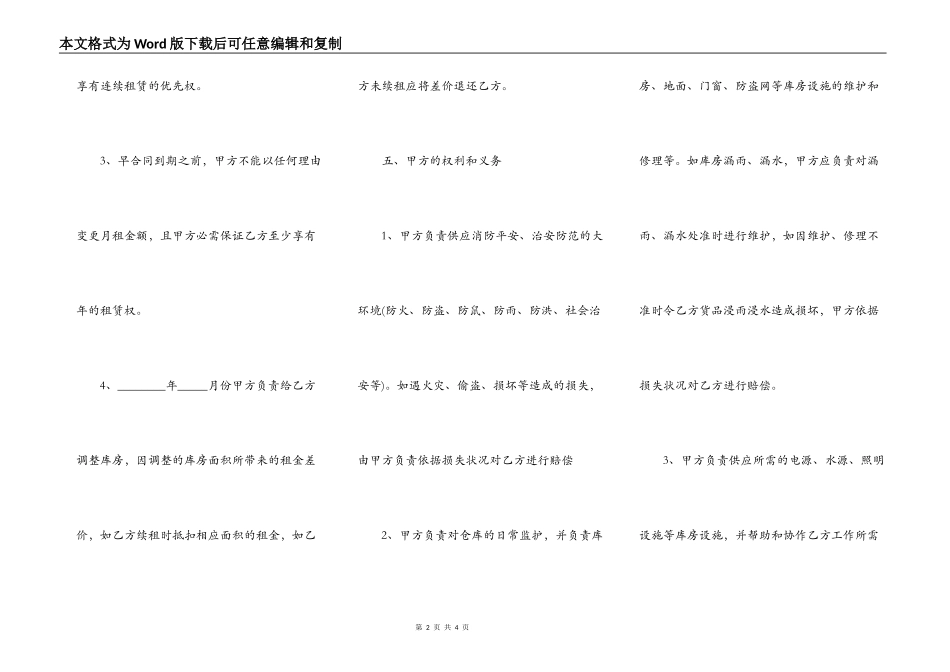 本文格式为Word版下载后可任意编辑和复制

享有连续租赁的优先权。

3、早合同到期之前，甲方不能以任何理由变更月租金额，且甲方必需保证乙方至少享有年的租赁权。

4、________年_____月份甲方负责给乙方调整库房，因调整的库房面积所带来的租金差价，如乙方续租时抵扣相应面积的租金，如乙方未续租应将差价退还乙方。

五、甲方的权利和义务

1、甲方负责供应消防平安、治安防范的大环境(防火、防盗、防鼠、防雨、防洪、社会治安等)。如遇火灾、偷盗、损坏等造成的损失，由甲方负责依据损失状况对乙方进行赔偿

2、甲方负责对仓库的日常监护，并负责库房、地面、门窗、防盗网等库房设施的维护和修理等。如库房漏雨、漏水，甲方应负责对漏雨、漏水处准时进行维护，如因维护、修理不准时令乙方货品浸雨浸水造成损坏，甲方依据损失状况对乙方进行赔偿。

3、甲方负责供应所需的电源、水源、照明设施等库房设施，并帮助和协作乙方工作所需

第 2 页 共 4 页